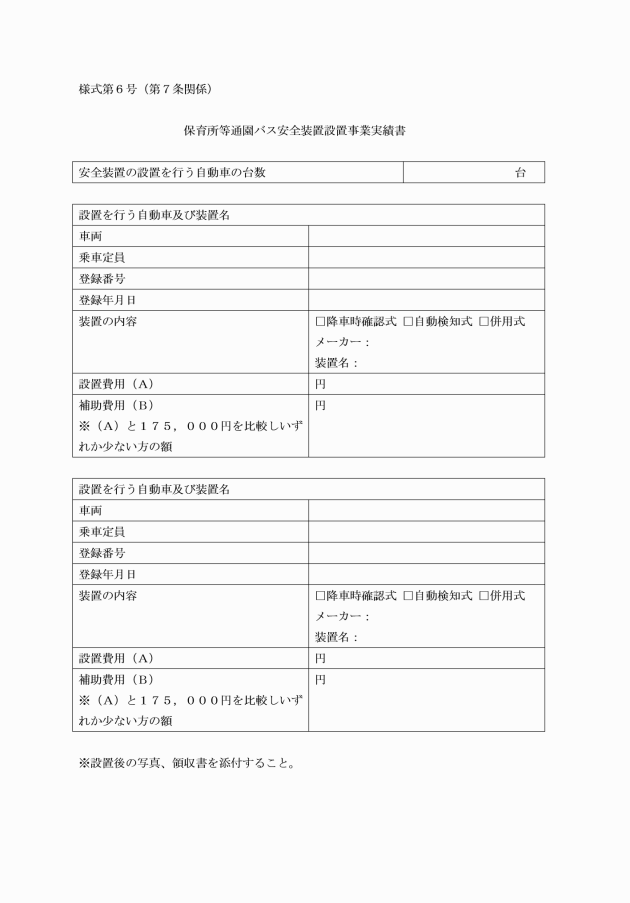 様式第６号（第７条関係）

保育所等通園バス安全装置設置事業実績書

| 安全装置の設置を行う自動車の台数 | 台 |
|---|---|

| 設置を行う自動車及び装置名 | |
|---|---|
| 車両 | |
| 乗車定員 | |
| 登録番号 | |
| 登録年月日 | |
| 装置の内容 | □降車時確認式 □自動検知式 □併用式 メーカー： 装置名： |
| 設置費用（A） | 円 |
| 補助費用（B） ※（A）と１７５，０００円を比較しいずれか少ない方の額 | 円 |

| 設置を行う自動車及び装置名 | |
|---|---|
| 車両 | |
| 乗車定員 | |
| 登録番号 | |
| 登録年月日 | |
| 装置の内容 | □降車時確認式 □自動検知式 □併用式 メーカー： 装置名： |
| 設置費用（A） | 円 |
| 補助費用（B） ※（A）と１７５，０００円を比較しいずれか少ない方の額 | 円 |

※設置後の写真、領収書を添付すること。